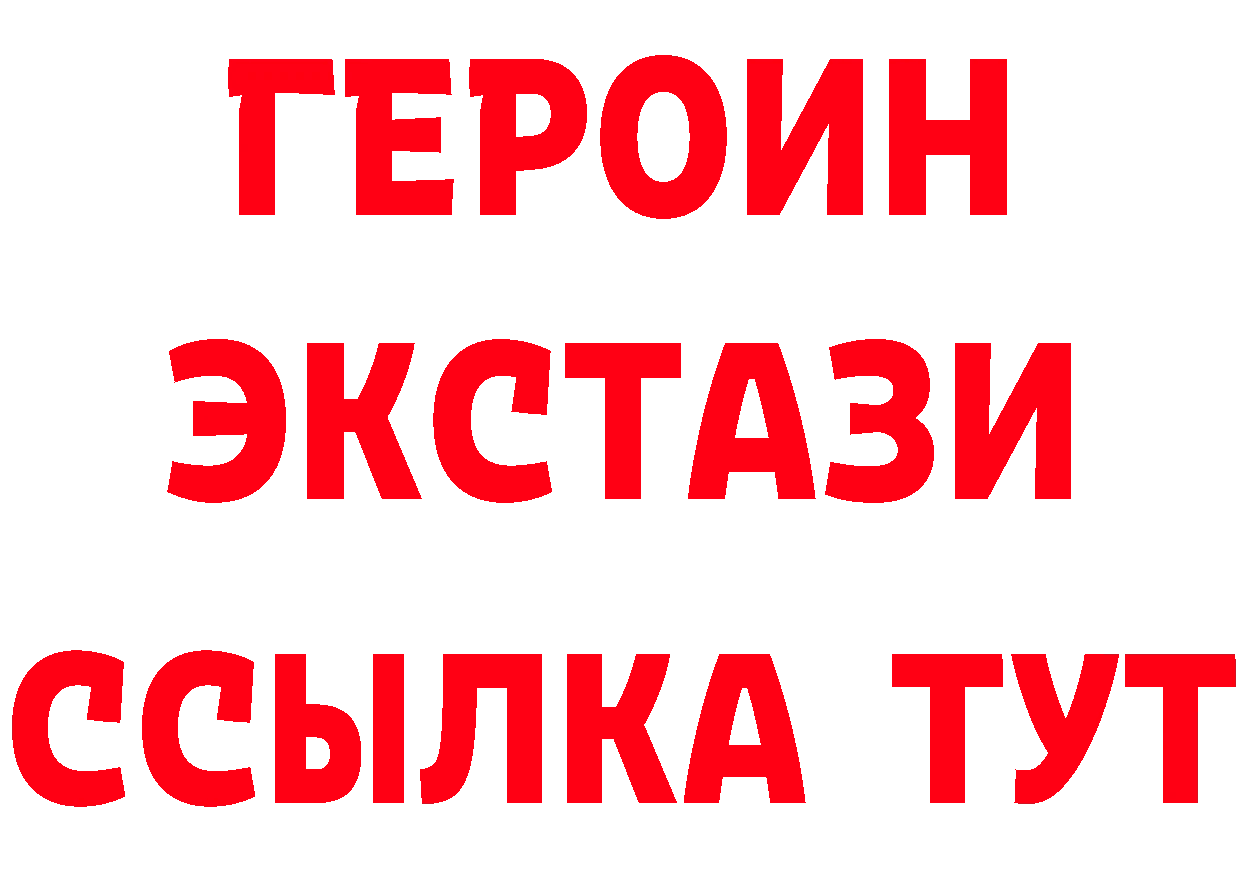 ГЕРОИН ЭКСТАЗИ ССЫЛКА ТУТ